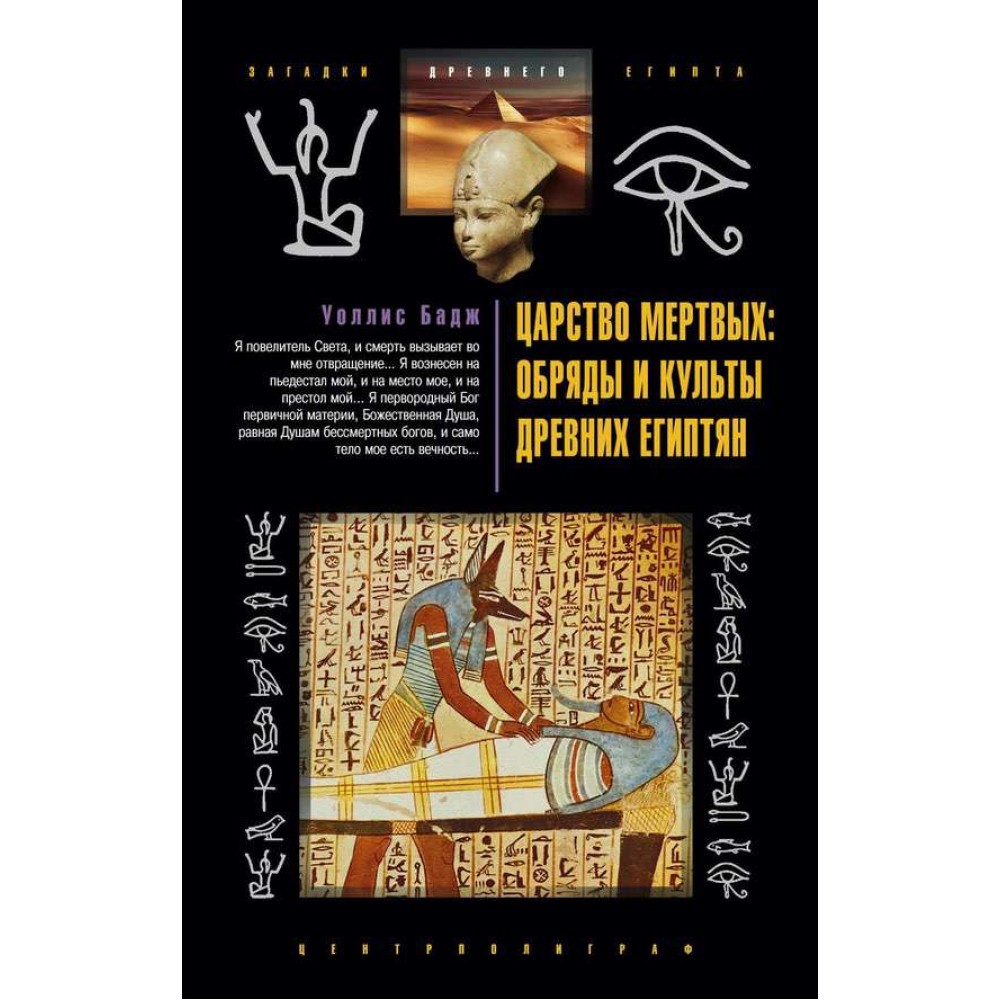 ЗАГАДКИ ДРЕВНЕГО ЕГИПТА

Уоллис Бадж

Я повелитель Света, и смерть вызывает во мне отвращение... Я вознесен на пьедестал мой, и на место мое, и на престол мой... Я первородный Бог первичной материи, Божественная Душа, равная Душам бессмертных богов, и само тело мое есть вечность...

ЦАРСТВО МЕРТВЫХ: ОБРЯДЫ И КУЛЬТЫ ДРЕВНИХ ЕГИПТЯН

ЦЕНТРПОЛИГРАФ